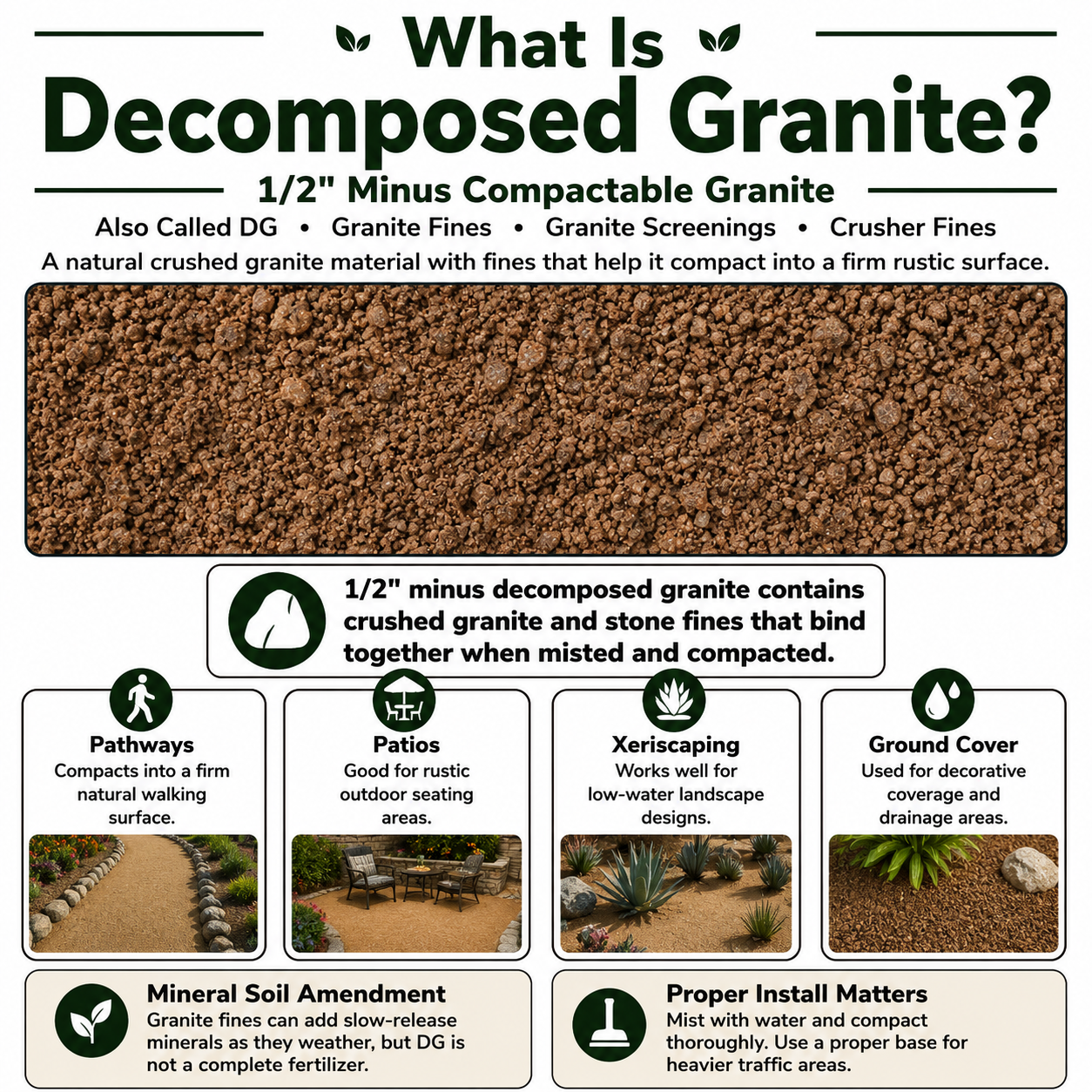 What Is Decomposed Granite?

1/2" Minus Compactable Granite

Also Called DG • Granite Fines • Granite Screenings • Crusher Fines

A natural crushed granite material with fines that help it compact into a firm rustic surface.

1/2" minus decomposed granite contains crushed granite and stone fines that bind together when misted and compacted.

Pathways
Compacts into a firm natural walking surface.

Patios
Good for rustic outdoor seating areas.

Xeriscaping
Works well for low-water landscape designs.

Ground Cover
Used for decorative coverage and drainage areas.

Mineral Soil Amendment
Granite fines can add slow-release minerals as they weather, but DG is not a complete fertilizer.

Proper Install Matters
Mist with water and compact thoroughly. Use a proper base for heavier traffic areas.